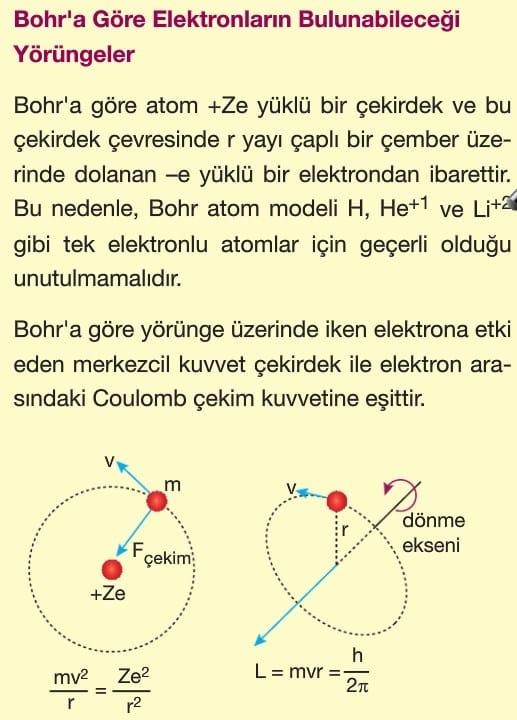 Bohr'a Göre Elektronların Bulunabileceği Yörüngeler

Bohr'a göre atom +Ze yüklü bir çekirdek ve bu çekirdek çevresinde r yayı çaplı bir çember üzerinde dolanan –e yüklü bir elektrondan ibarettir. Bu nedenle, Bohr atom modeli H, $He^{+1}$ ve $Li^{+2}$ gibi tek elektronlu atomlar için geçerli olduğu unutulmamalıdır.

Bohr'a göre yörünge üzerinde iken elektrona etki eden merkezcil kuvvet çekirdek ile elektron arasındaki Coulomb çekim kuvvetine eşittir.

v
m
$F_{çekim}$
+Ze

$\frac{mv^2}{r} = \frac{Ze^2}{r^2}$

v
r
dönme ekseni

$L = mvr = \frac{h}{2\pi}$